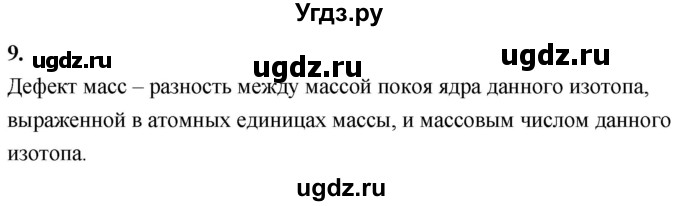 Угдз.ру

9. ugdz.ru ugdz.ru ugdz.ru

Дефект масс – разность между массой покоя ядра данного изотопа, выраженной в атомных единицах массы, и массовым числом данного изотопа.

ugdz.ru